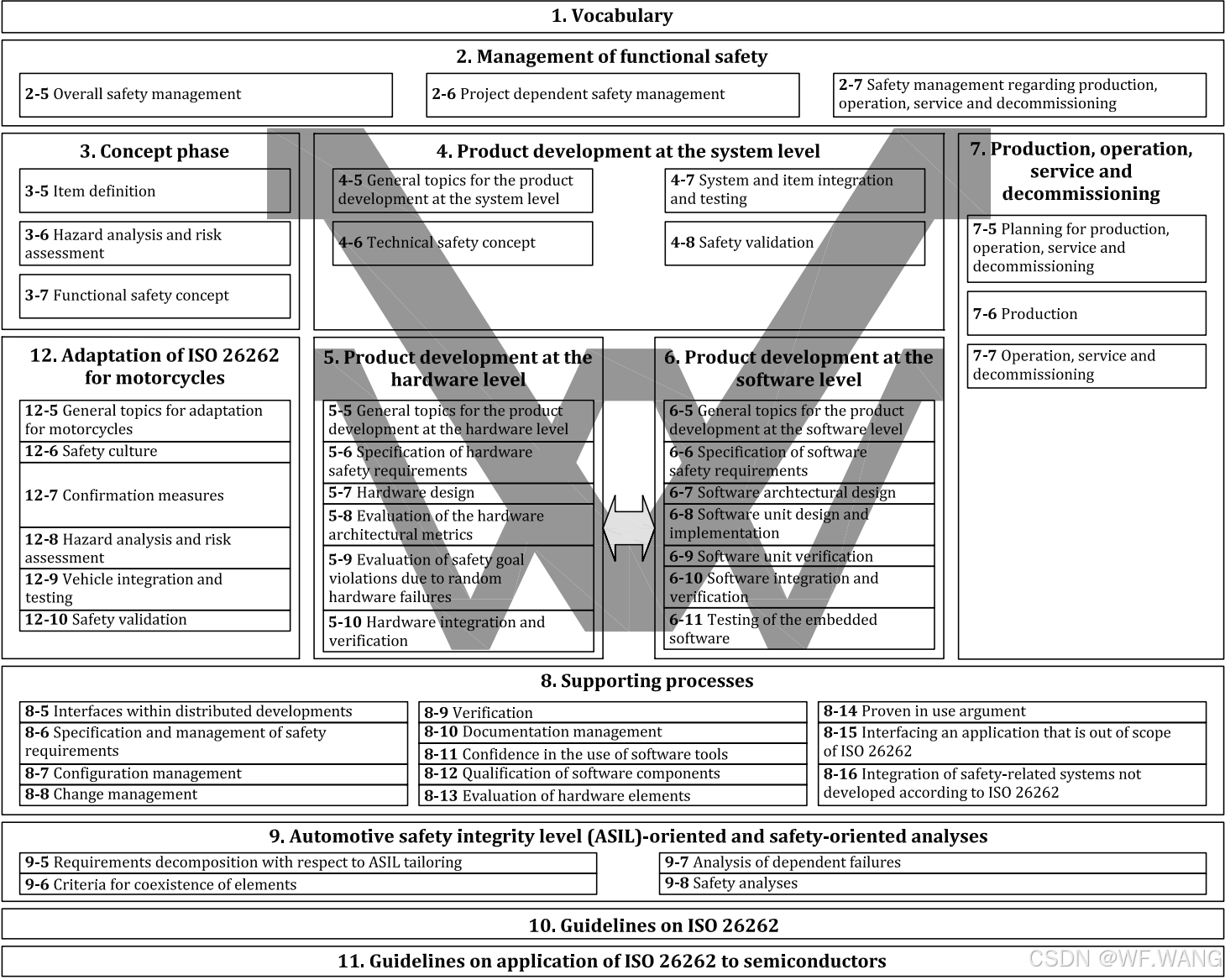 1. Vocabulary

2. Management of functional safety

2-5 Overall safety management

2-6 Project dependent safety management

2-7 Safety management regarding production, operation, service and decommissioning

3. Concept phase

3-5 Item definition

3-6 Hazard analysis and risk assessment

3-7 Functional safety concept

4. Product development at the system level

4-5 General topics for the product development at the system level

4-6 Technical safety concept

4-7 System and item integration and testing

4-8 Safety validation

7. Production, operation, service and decommissioning

7-5 Planning for production, operation, service and decommissioning

7-6 Production

7-7 Operation, service and decommissioning

12. Adaptation of ISO 26262 for motorcycles

12-5 General topics for adaptation for motorcycles

12-6 Safety culture

12-7 Confirmation measures

12-8 Hazard analysis and risk assessment

12-9 Vehicle integration and testing

12-10 Safety validation

5. Product development at the hardware level

5-5 General topics for the product development at the hardware level

5-6 Specification of hardware safety requirements

5-7 Hardware design

5-8 Evaluation of the hardware architectural metrics

5-9 Evaluation of safety goal violations due to random hardware failures

5-10 Hardware integration and verification

6. Product development at the software level

6-5 General topics for the product development at the software level

6-6 Specification of software safety requirements

6-7 Software archtectural design

6-8 Software unit design and implementation

6-9 Software unit verification

6-10 Software integration and verification

6-11 Testing of the embedded software

8. Supporting processes

8-5 Interfaces within distributed developments

8-6 Specification and management of safety requirements

8-7 Configuration management

8-8 Change management

8-9 Verification

8-10 Documentation management

8-11 Confidence in the use of software tools

8-12 Qualification of software components

8-13 Evaluation of hardware elements

8-14 Proven in use argument

8-15 Interfacing an application that is out of scope of ISO 26262

8-16 Integration of safety-related systems not developed according to ISO 26262

9. Automotive safety integrity level (ASIL)-oriented and safety-oriented analyses

9-5 Requirements decomposition with respect to ASIL tailoring

9-6 Criteria for coexistence of elements

9-7 Analysis of dependent failures

9-8 Safety analyses

10. Guidelines on ISO 26262

11. Guidelines on application of ISO 26262 to semiconductors

CSDN @WF.WANG